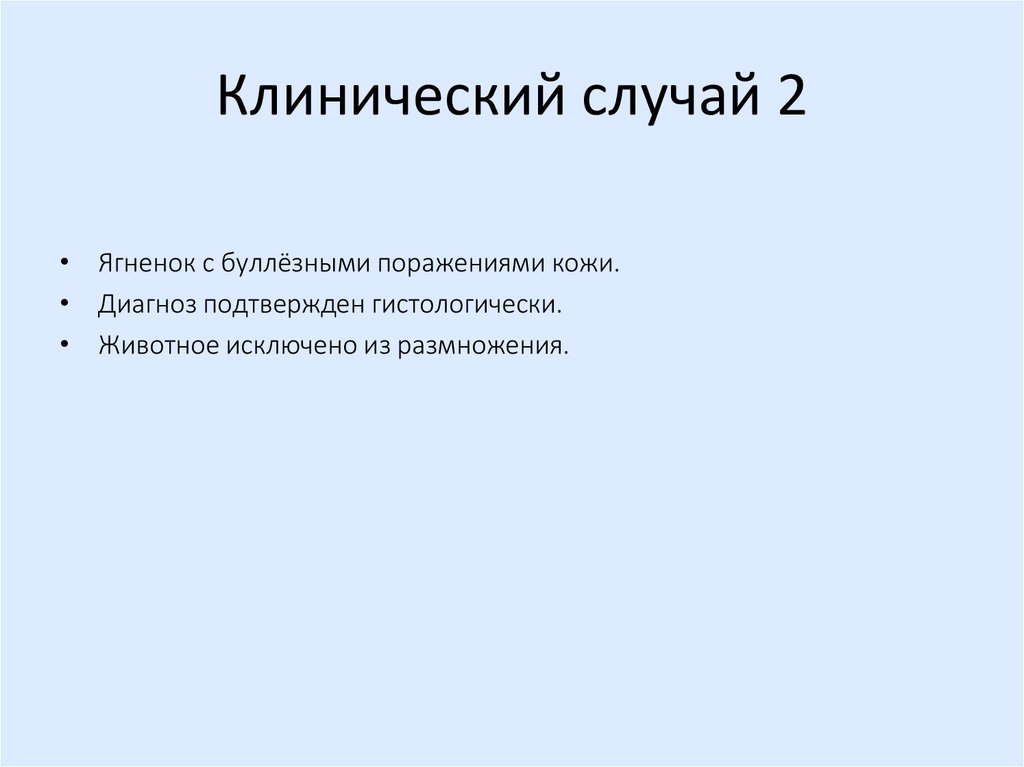 Клинический случай 2

• Ягненок с буллёзными поражениями кожи.
• Диагноз подтвержден гистологически.
• Животное исключено из размножения.